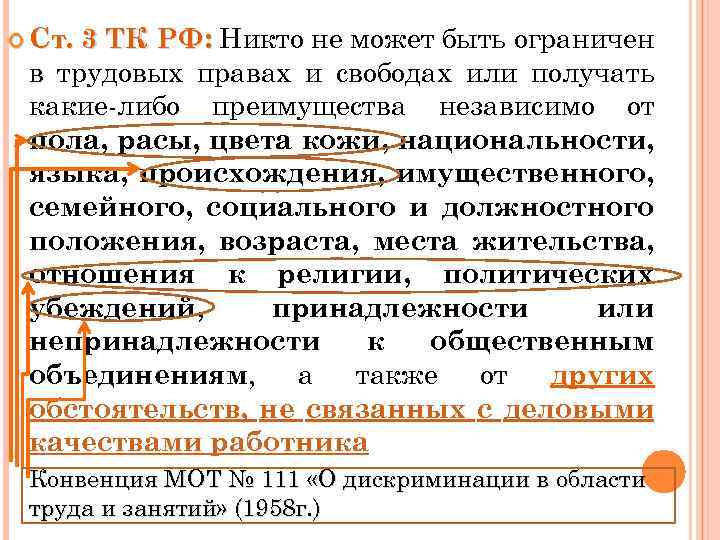 Ст. 3 ТК РФ: Никто не может быть ограничен в трудовых правах и свободах или получать какие-либо преимущества независимо от пола, расы, цвета кожи, национальности, языка, происхождения, имущественного, семейного, социального и должностного положения, возраста, места жительства, отношения к религии, политических убеждений, принадлежности или непринадлежности к общественным объединениям, а также от других обстоятельств, не связанных с деловыми качествами работника

Конвенция МОТ № 111 «О дискриминации в области труда и занятий» (1958г.)